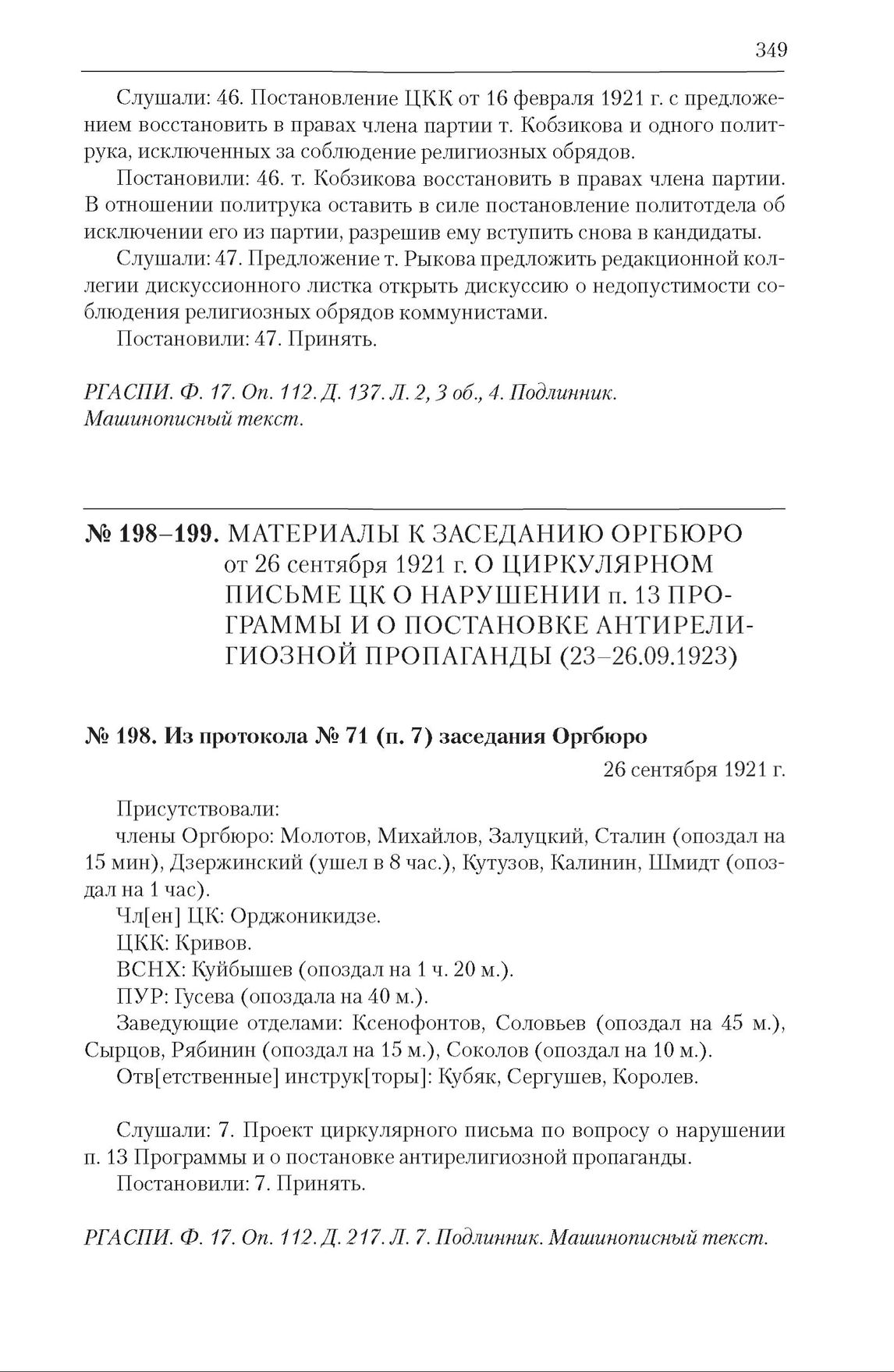 349

Слушали: 46. Постановление ЦКК от 16 февраля 1921 г. с предложением восстановить в правах члена партии т. Кобзикова и одного политрука, исключенных за соблюдение религиозных обрядов.

Постановили: 46. т. Кобзикова восстановить в правах члена партии. В отношении политрука оставить в силе постановление политотдела об исключении его из партии, разрешив ему вступить снова в кандидаты.

Слушали: 47. Предложение т. Рыкова предложить редакционной коллегии дискуссионного листка открыть дискуссию о недопустимости соблюдения религиозных обрядов коммунистами.

Постановили: 47. Принять.

РГАСПИ. Ф. 17. Оп. 112. Д. 137. Л. 2, 3 об., 4. Подлинник. Машинописный текст.

№ 198–199. МАТЕРИАЛЫ К ЗАСЕДАНИЮ ОРГБЮРО от 26 сентября 1921 г. О ЦИРКУЛЯРНОМ ПИСЬМЕ ЦК О НАРУШЕНИИ п. 13 ПРОГРАММЫ И О ПОСТАНОВКЕ АНТИРЕЛИГИОЗНОЙ ПРОПАГАНДЫ (23–26.09.1923)

№ 198. Из протокола № 71 (п. 7) заседания Оргбюро

26 сентября 1921 г.

Присутствовали:

члены Оргбюро: Молотов, Михайлов, Залуцкий, Сталин (опоздал на 15 мин), Дзержинский (ушел в 8 час.), Кутузов, Калинин, Шмидт (опоздал на 1 час).

Чл[ен] ЦК: Орджоникидзе.

ЦКК: Кривов.

ВСНХ: Куйбышев (опоздал на 1 ч. 20 м.).

ПУР: Гусева (опоздала на 40 м.).

Заведующие отделами: Ксенофонтов, Соловьев (опоздал на 45 м.), Сырцов, Рябинин (опоздал на 15 м.), Соколов (опоздал на 10 м.).

Отв[етственные] инструк[торы]: Кубяк, Сергушев, Королев.

Слушали: 7. Проект циркулярного письма по вопросу о нарушении п. 13 Программы и о постановке антирелигиозной пропаганды.

Постановили: 7. Принять.

РГАСПИ. Ф. 17. Оп. 112. Д. 217. Л. 7. Подлинник. Машинописный текст.